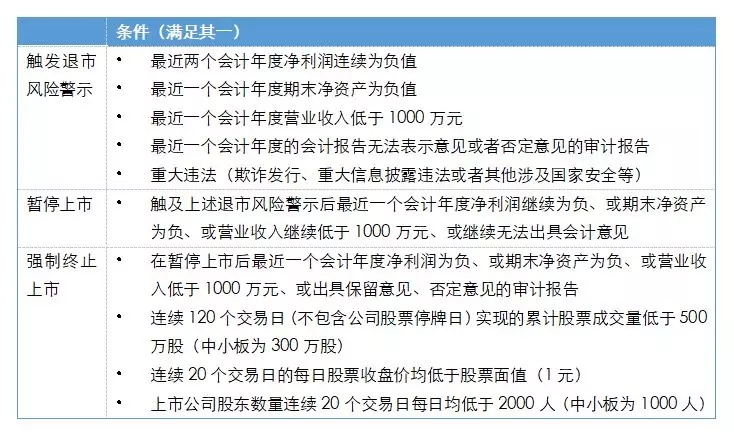 |  | 条件（满足其一） |
|---|---|
| 触发退市风险警示 | • 最近两个会计年度净利润连续为负值<br>• 最近一个会计年度期末净资产为负值<br>• 最近一个会计年度营业收入低于 1000 万元<br>• 最近一个会计年度的会计报告无法表示意见或者否定意见的审计报告<br>• 重大违法（欺诈发行、重大信息披露违法或者其他涉及国家安全等） |
| 暂停上市 | • 触及上述退市风险警示后最近一个会计年度净利润继续为负、或期末净资产为负、或营业收入继续低于 1000 万元、或继续无法出具会计意见 |
| 强制终止上市 | • 在暂停上市后最近一个会计年度净利润为负、或期末净资产为负、或营业收入低于 1000 万元、或出具保留意见、否定意见的审计报告<br>• 连续 120 个交易日（不包含公司股票停牌日）实现的累计股票成交量低于 500 万股（中小板为 300 万股）<br>• 连续 20 个交易日的每日股票收盘价均低于股票面值（1 元）<br>• 上市公司股东数量连续 20 个交易日每日均低于 2000 人（中小板为 1000 人） |